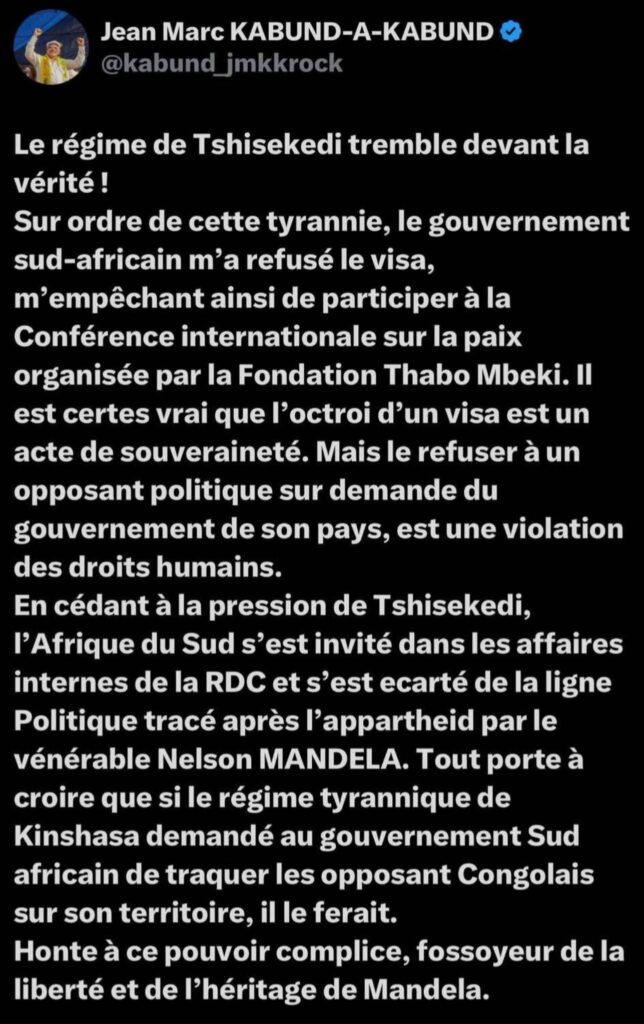 Jean Marc KABUND-A-KABUND
@kabund_jmkkrock

Le régime de Tshisekedi tremble devant la vérité !
Sur ordre de cette tyrannie, le gouvernement sud-africain m'a refusé le visa, m'empêchant ainsi de participer à la Conférence internationale sur la paix organisée par la Fondation Thabo Mbeki. Il est certes vrai que l'octroi d'un visa est un acte de souveraineté. Mais le refuser à un opposant politique sur demande du gouvernement de son pays, est une violation des droits humains.
En cédant à la pression de Tshisekedi, l'Afrique du Sud s'est invité dans les affaires internes de la RDC et s'est ecarté de la ligne Politique tracé après l'appartheid par le vénérable Nelson MANDELA. Tout porte à croire que si le régime tyrannique de Kinshasa demandé au gouvernement Sud africain de traquer les opposant Congolais sur son territoire, il le ferait.
Honte à ce pouvoir complice, fossoyeur de la liberté et de l'héritage de Mandela.